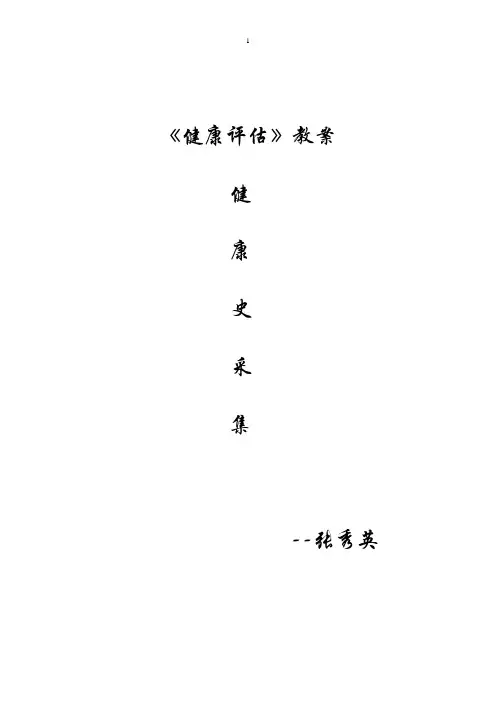 《健康评估》教案

健

康

史

采

集

--张秀英